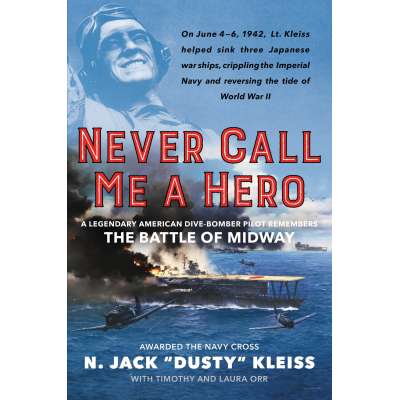 On June 4–6, 1942, Lt. Kleiss helped sink three Japanese war ships, crippling the Imperial Navy and reversing the tide of World War II

NEVER CALL ME A HERO

A LEGENDARY AMERICAN DIVE-BOMBER PILOT REMEMBERS
THE BATTLE OF MIDWAY

AWARDED THE NAVY CROSS
N. JACK "DUSTY" KLEISS
WITH TIMOTHY AND LAURA ORR